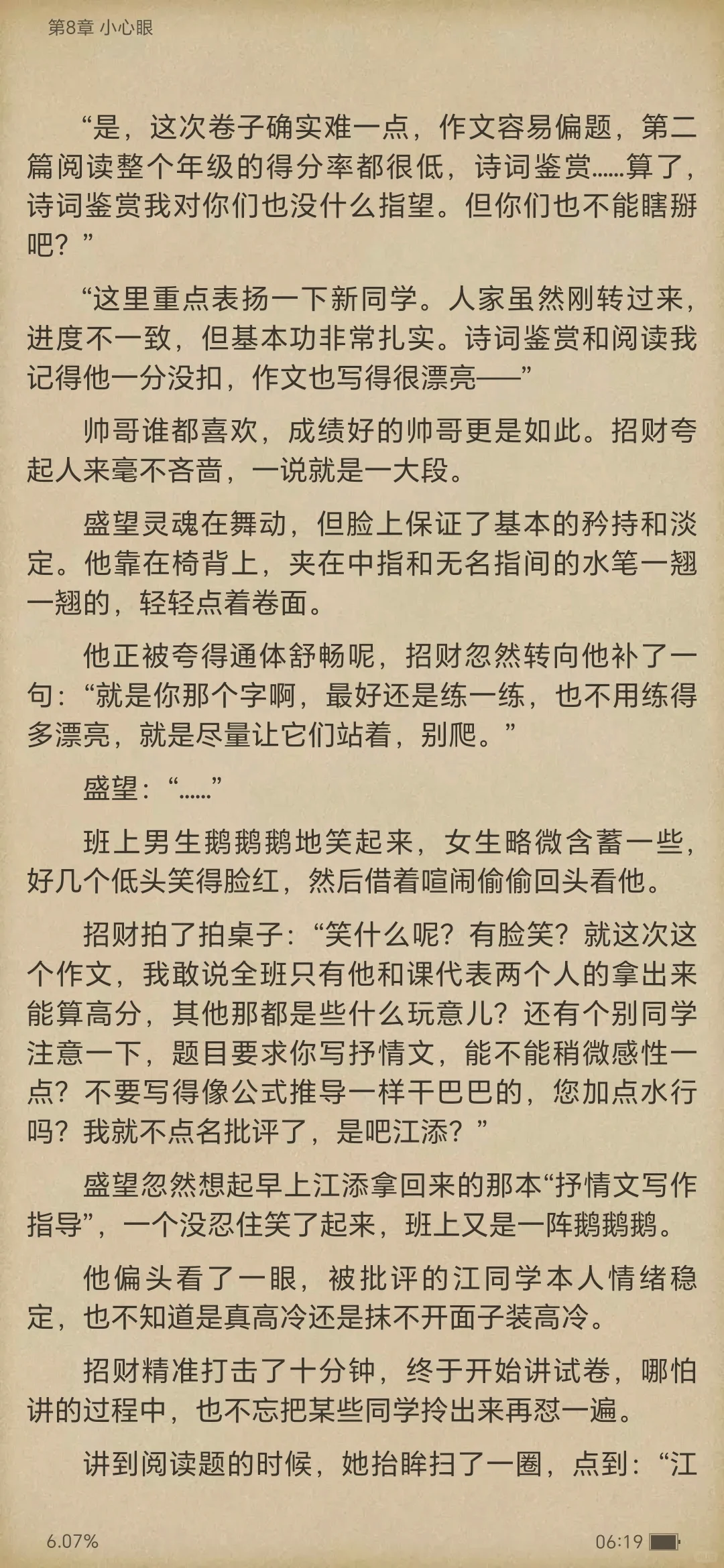 第8章 小心眼

“是，这次卷子确实难一点，作文容易偏题，第二篇阅读整个年级的得分率都很低，诗词鉴赏……算了，诗词鉴赏我对你们也没什么指望。但你们也不能瞎掰吧？”

“这里重点表扬一下新同学。人家虽然刚转过来，进度不一致，但基本功非常扎实。诗词鉴赏和阅读我记得他一分没扣，作文也写得很漂亮——”

帅哥谁都喜欢，成绩好的帅哥更是如此。招财夸起人来毫不吝啬，一说就是一大段。

盛望灵魂在舞动，但脸上保证了基本的矜持和淡定。他靠在椅背上，夹在中指和无名指间的水笔一翘一翘的，轻轻点着卷面。

他正被夸得通体舒畅呢，招财忽然转向他补了一句：“就是你那个字啊，最好还是练一练，也不用练得多漂亮，就是尽量让它们站着，别爬。”

盛望：“……”

班上男生鹅鹅鹅地笑起来，女生略微含蓄一些，好几个低头笑得脸红，然后借着喧闹偷偷回头看他。

招财拍了拍桌子：“笑什么呢？有脸笑？就这次这个作文，我敢说全班只有他和课代表两个人的拿出来能算高分，其他那都是些什么玩意儿？还有个别同学注意一下，题目要求你写抒情文，能不能稍微感性一点？不要写得像公式推导一样干巴巴的，您加点水行吗？我就不点名批评了，是吧江添？”

盛望忽然想起早上江添拿回来的那本“抒情文写作指导”，一个没忍住笑了起来，班上又是一阵鹅鹅鹅。

他偏头看了一眼，被批评的江同学本人情绪稳定，也不知道是真高冷还是抹不开面子装高冷。

招财精准打击了十分钟，终于开始讲试卷，哪怕讲的过程中，也不忘把某些同学拎出来再怼一遍。

讲到阅读题的时候，她抬眸扫了一圈，点到：“江

6.07%
06:19